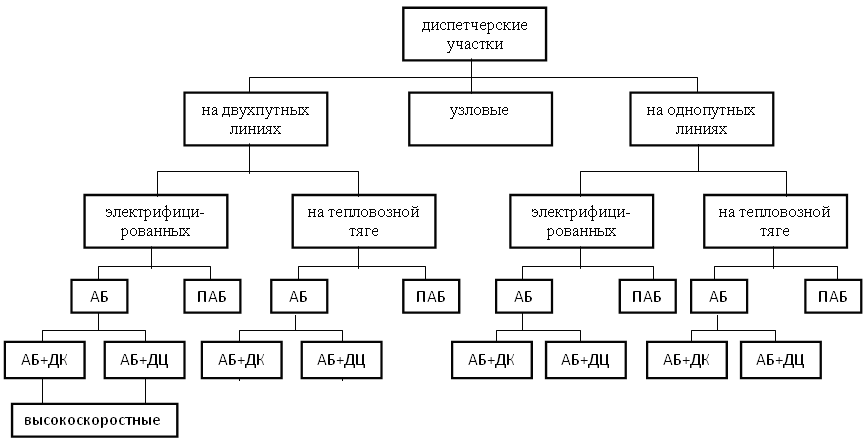 диспетчерские участки

на двухпутных линиях

узловые

на однопутных линиях

электрифицированных

на тепловозной тяге

электрифицированных

на тепловозной тяге

АБ

ПАБ

АБ

ПАБ

АБ

ПАБ

АБ

ПАБ

АБ+ДК

АБ+ДЦ

АБ+ДК

АБ+ДЦ

АБ+ДК

АБ+ДЦ

АБ+ДК

АБ+ДЦ

высокоскоростные